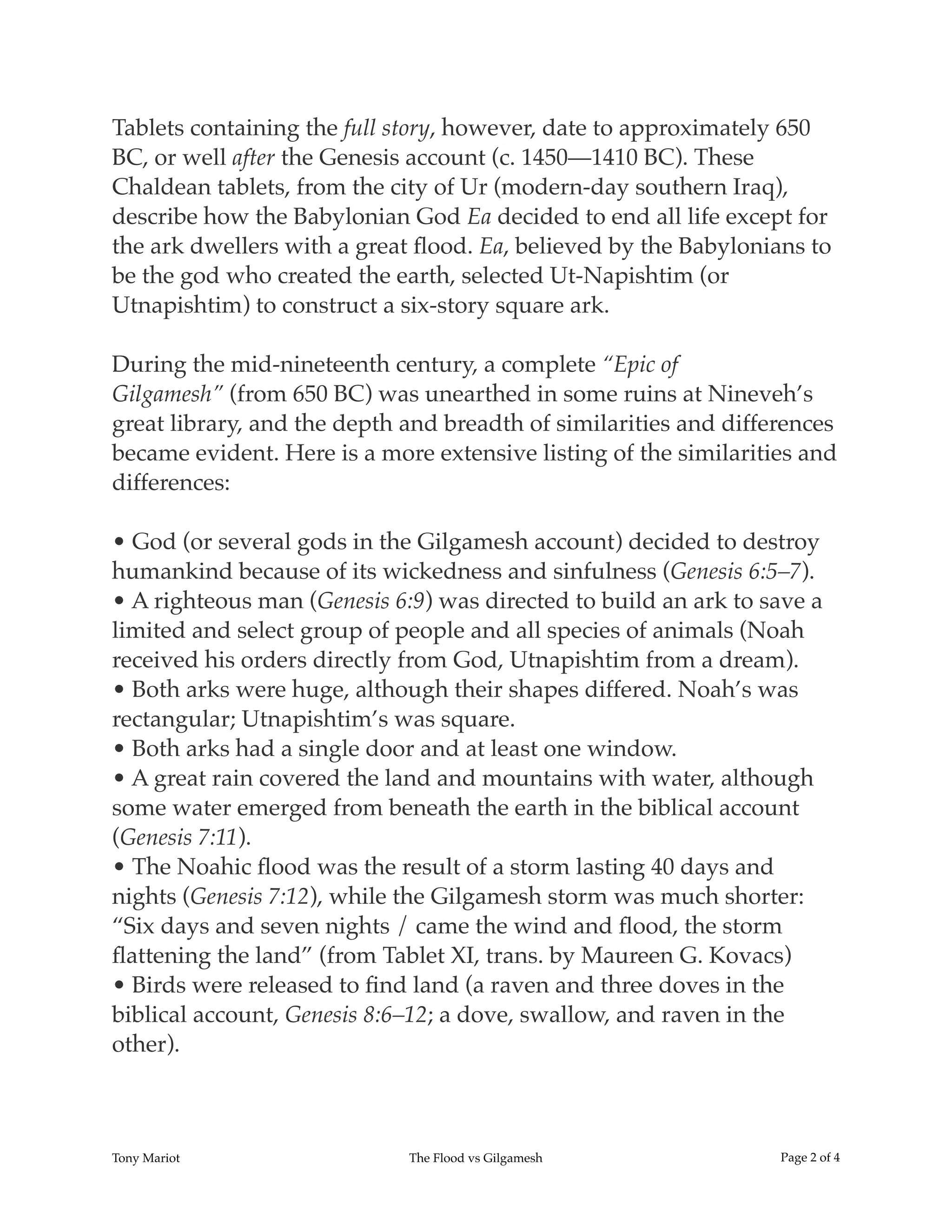 Tablets containing the full story, however, date to approximately 650 BC, or well after the Genesis account (c. 1450—1410 BC). These Chaldean tablets, from the city of Ur (modern-day southern Iraq), describe how the Babylonian God Ea decided to end all life except for the ark dwellers with a great flood. Ea, believed by the Babylonians to be the god who created the earth, selected Ut-Napishtim (or Utnapishtim) to construct a six-story square ark.

During the mid-nineteenth century, a complete "Epic of Gilgamesh" (from 650 BC) was unearthed in some ruins at Nineveh's great library, and the depth and breadth of similarities and differences became evident. Here is a more extensive listing of the similarities and differences:

• God (or several gods in the Gilgamesh account) decided to destroy humankind because of its wickedness and sinfulness (Genesis 6:5–7).
• A righteous man (Genesis 6:9) was directed to build an ark to save a limited and select group of people and all species of animals (Noah received his orders directly from God, Utnapishtim from a dream).
• Both arks were huge, although their shapes differed. Noah's was rectangular; Utnapishtim's was square.
• Both arks had a single door and at least one window.
• A great rain covered the land and mountains with water, although some water emerged from beneath the earth in the biblical account (Genesis 7:11).
• The Noahic flood was the result of a storm lasting 40 days and nights (Genesis 7:12), while the Gilgamesh storm was much shorter: "Six days and seven nights / came the wind and flood, the storm flattening the land" (from Tablet XI, trans. by Maureen G. Kovacs)
• Birds were released to find land (a raven and three doves in the biblical account, Genesis 8:6–12; a dove, swallow, and raven in the other).

Tony Mariot The Flood vs Gilgamesh Page 2 of 4